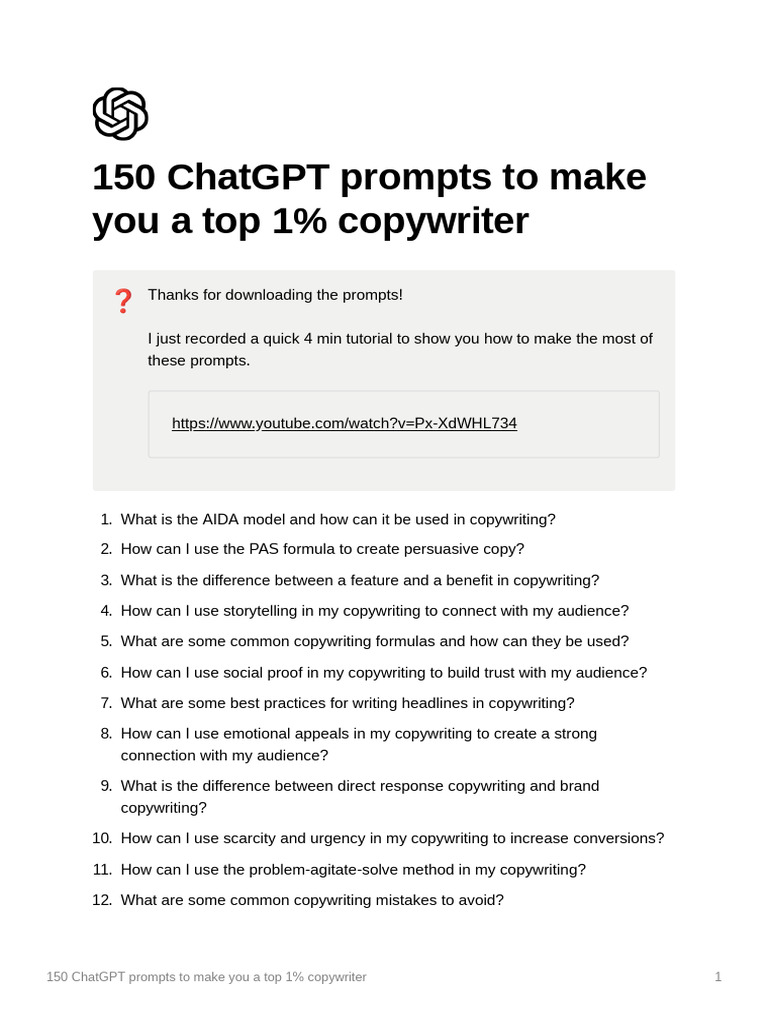 150 ChatGPT prompts to make you a top 1% copywriter

❓ Thanks for downloading the prompts!

I just recorded a quick 4 min tutorial to show you how to make the most of these prompts.

https://www.youtube.com/watch?v=Px-XdWHL734

1. What is the AIDA model and how can it be used in copywriting?
2. How can I use the PAS formula to create persuasive copy?
3. What is the difference between a feature and a benefit in copywriting?
4. How can I use storytelling in my copywriting to connect with my audience?
5. What are some common copywriting formulas and how can they be used?
6. How can I use social proof in my copywriting to build trust with my audience?
7. What are some best practices for writing headlines in copywriting?
8. How can I use emotional appeals in my copywriting to create a strong connection with my audience?
9. What is the difference between direct response copywriting and brand copywriting?
10. How can I use scarcity and urgency in my copywriting to increase conversions?
11. How can I use the problem-agitate-solve method in my copywriting?
12. What are some common copywriting mistakes to avoid?

150 ChatGPT prompts to make you a top 1% copywriter 1